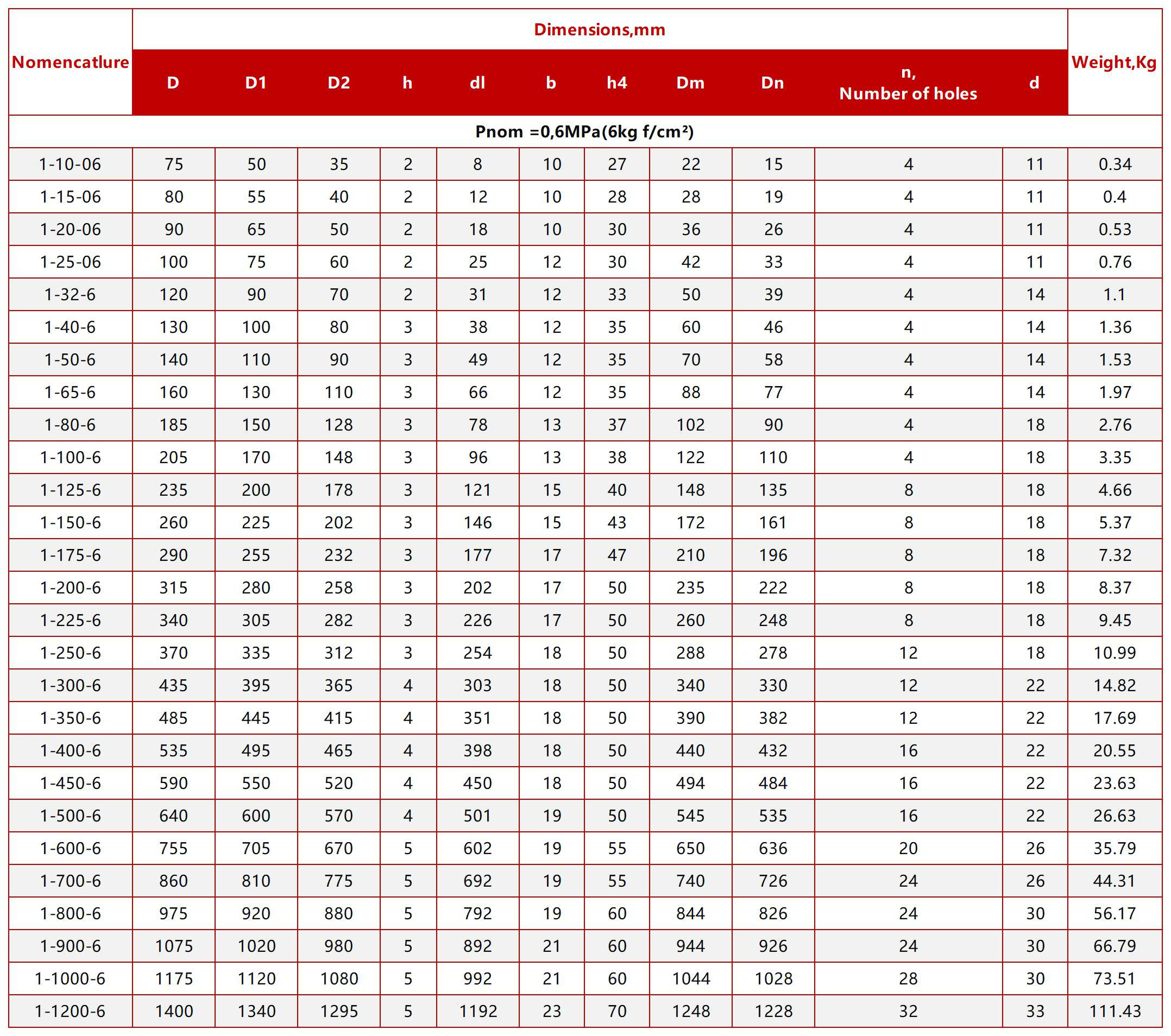 | Nomencatlure | Dimensions,mm | | | | | | | | | | | Weight,Kg |
|---|---|---|---|---|---|---|---|---|---|---|---|---|
| | D | D1 | D2 | h | dl | b | h4 | Dm | Dn | n, Number of holes | d | |
| Pnom =0,6MPa(6kg f/cm²) | | | | | | | | | | | | |
| 1-10-06 | 75 | 50 | 35 | 2 | 8 | 10 | 27 | 22 | 15 | 4 | 11 | 0.34 |
| 1-15-06 | 80 | 55 | 40 | 2 | 12 | 10 | 28 | 28 | 19 | 4 | 11 | 0.4 |
| 1-20-06 | 90 | 65 | 50 | 2 | 18 | 10 | 30 | 36 | 26 | 4 | 11 | 0.53 |
| 1-25-06 | 100 | 75 | 60 | 2 | 25 | 12 | 30 | 42 | 33 | 4 | 11 | 0.76 |
| 1-32-6 | 120 | 90 | 70 | 2 | 31 | 12 | 33 | 50 | 39 | 4 | 14 | 1.1 |
| 1-40-6 | 130 | 100 | 80 | 3 | 38 | 12 | 35 | 60 | 46 | 4 | 14 | 1.36 |
| 1-50-6 | 140 | 110 | 90 | 3 | 49 | 12 | 35 | 70 | 58 | 4 | 14 | 1.53 |
| 1-65-6 | 160 | 130 | 110 | 3 | 66 | 12 | 35 | 88 | 77 | 4 | 14 | 1.97 |
| 1-80-6 | 185 | 150 | 128 | 3 | 78 | 13 | 37 | 102 | 90 | 4 | 18 | 2.76 |
| 1-100-6 | 205 | 170 | 148 | 3 | 96 | 13 | 38 | 122 | 110 | 4 | 18 | 3.35 |
| 1-125-6 | 235 | 200 | 178 | 3 | 121 | 15 | 40 | 148 | 135 | 8 | 18 | 4.66 |
| 1-150-6 | 260 | 225 | 202 | 3 | 146 | 15 | 43 | 172 | 161 | 8 | 18 | 5.37 |
| 1-175-6 | 290 | 255 | 232 | 3 | 177 | 17 | 47 | 210 | 196 | 8 | 18 | 7.32 |
| 1-200-6 | 315 | 280 | 258 | 3 | 202 | 17 | 50 | 235 | 222 | 8 | 18 | 8.37 |
| 1-225-6 | 340 | 305 | 282 | 3 | 226 | 17 | 50 | 260 | 248 | 8 | 18 | 9.45 |
| 1-250-6 | 370 | 335 | 312 | 3 | 254 | 18 | 50 | 288 | 278 | 12 | 18 | 10.99 |
| 1-300-6 | 435 | 395 | 365 | 4 | 303 | 18 | 50 | 340 | 330 | 12 | 22 | 14.82 |
| 1-350-6 | 485 | 445 | 415 | 4 | 351 | 18 | 50 | 390 | 382 | 12 | 22 | 17.69 |
| 1-400-6 | 535 | 495 | 465 | 4 | 398 | 18 | 50 | 440 | 432 | 16 | 22 | 20.55 |
| 1-450-6 | 590 | 550 | 520 | 4 | 450 | 18 | 50 | 494 | 484 | 16 | 22 | 23.63 |
| 1-500-6 | 640 | 600 | 570 | 4 | 501 | 19 | 50 | 545 | 535 | 16 | 22 | 26.63 |
| 1-600-6 | 755 | 705 | 670 | 5 | 602 | 19 | 55 | 650 | 636 | 20 | 26 | 35.79 |
| 1-700-6 | 860 | 810 | 775 | 5 | 692 | 19 | 55 | 740 | 726 | 24 | 26 | 44.31 |
| 1-800-6 | 975 | 920 | 880 | 5 | 792 | 19 | 60 | 844 | 826 | 24 | 30 | 56.17 |
| 1-900-6 | 1075 | 1020 | 980 | 5 | 892 | 21 | 60 | 944 | 926 | 24 | 30 | 66.79 |
| 1-1000-6 | 1175 | 1120 | 1080 | 5 | 992 | 21 | 60 | 1044 | 1028 | 28 | 30 | 73.51 |
| 1-1200-6 | 1400 | 1340 | 1295 | 5 | 1192 | 23 | 70 | 1248 | 1228 | 32 | 33 | 111.43 |